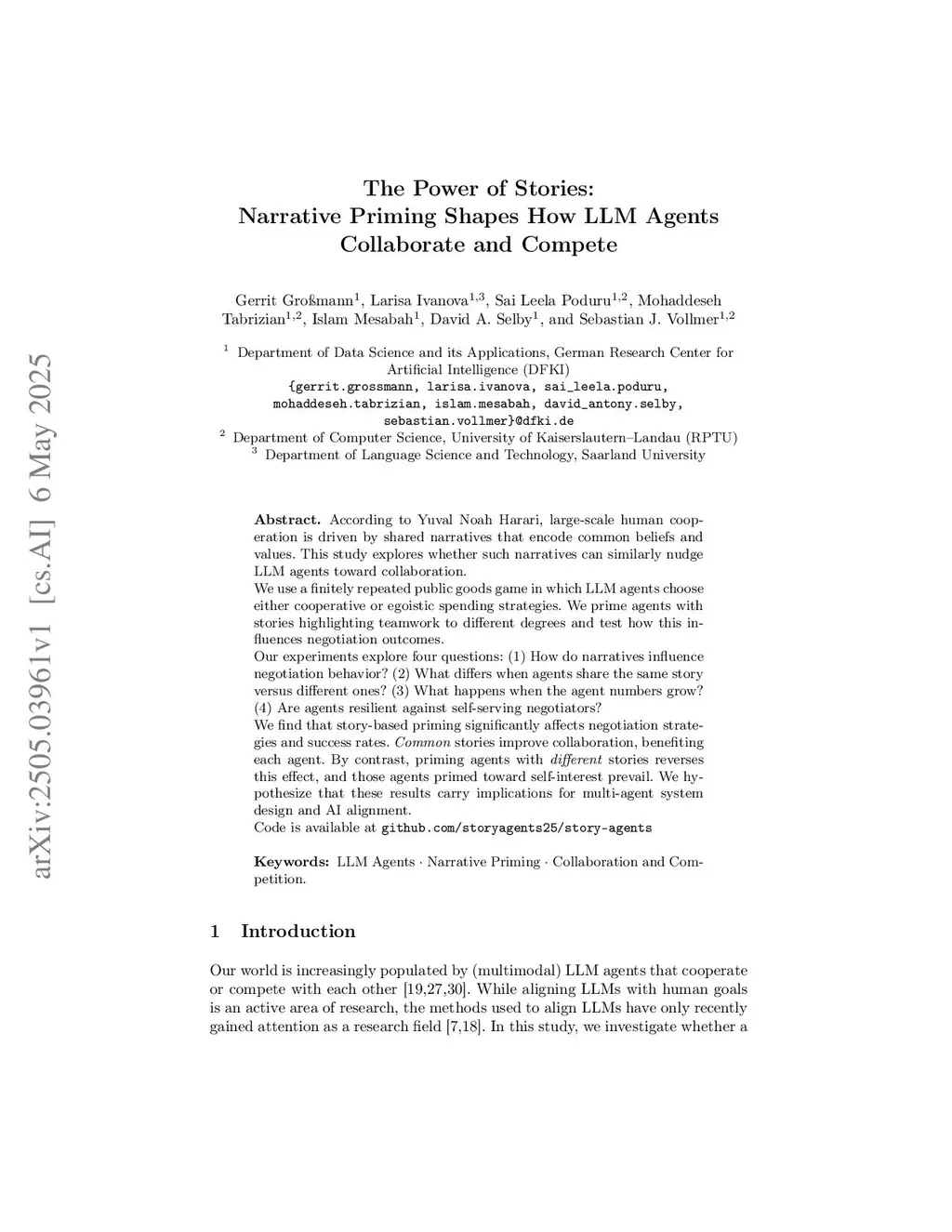 arXiv:2505.03961v1 [cs.AI] 6 May 2025

The Power of Stories:
Narrative Priming Shapes How LLM Agents Collaborate and Compete

Gerrit Großmann$^1$, Larisa Ivanova$^{1,3}$, Sai Leela Poduru$^{1,2}$, Mohaddeseh Tabrizian$^{1,2}$, Islam Mesabah$^1$, David A. Selby$^1$, and Sebastian J. Vollmer$^{1,2}$

$^1$ Department of Data Science and its Applications, German Research Center for Artificial Intelligence (DFKI)
{gerrit.grossmann, larisa.ivanova, sai_leela.poduru, mohaddeseh.tabrizian, islam.mesabah, david_antony.selby, sebastian.vollmer}@dfki.de
$^2$ Department of Computer Science, University of Kaiserslautern–Landau (RPTU)
$^3$ Department of Language Science and Technology, Saarland University

Abstract. According to Yuval Noah Harari, large-scale human cooperation is driven by shared narratives that encode common beliefs and values. This study explores whether such narratives can similarly nudge LLM agents toward collaboration.
We use a finitely repeated public goods game in which LLM agents choose either cooperative or egoistic spending strategies. We prime agents with stories highlighting teamwork to different degrees and test how this influences negotiation outcomes.
Our experiments explore four questions: (1) How do narratives influence negotiation behavior? (2) What differs when agents share the same story versus different ones? (3) What happens when the agent numbers grow? (4) Are agents resilient against self-serving negotiators?
We find that story-based priming significantly affects negotiation strategies and success rates. Common stories improve collaboration, benefiting each agent. By contrast, priming agents with different stories reverses this effect, and those agents primed toward self-interest prevail. We hypothesize that these results carry implications for multi-agent system design and AI alignment.
Code is available at github.com/storyagents25/story-agents

Keywords: LLM Agents · Narrative Priming · Collaboration and Competition.

1 Introduction

Our world is increasingly populated by (multimodal) LLM agents that cooperate or compete with each other [19,27,30]. While aligning LLMs with human goals is an active area of research, the methods used to align LLMs have only recently gained attention as a research field [7,18]. In this study, we investigate whether a